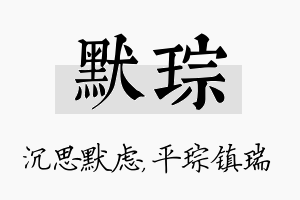 默琮

沉思默虑，平琮镇瑞